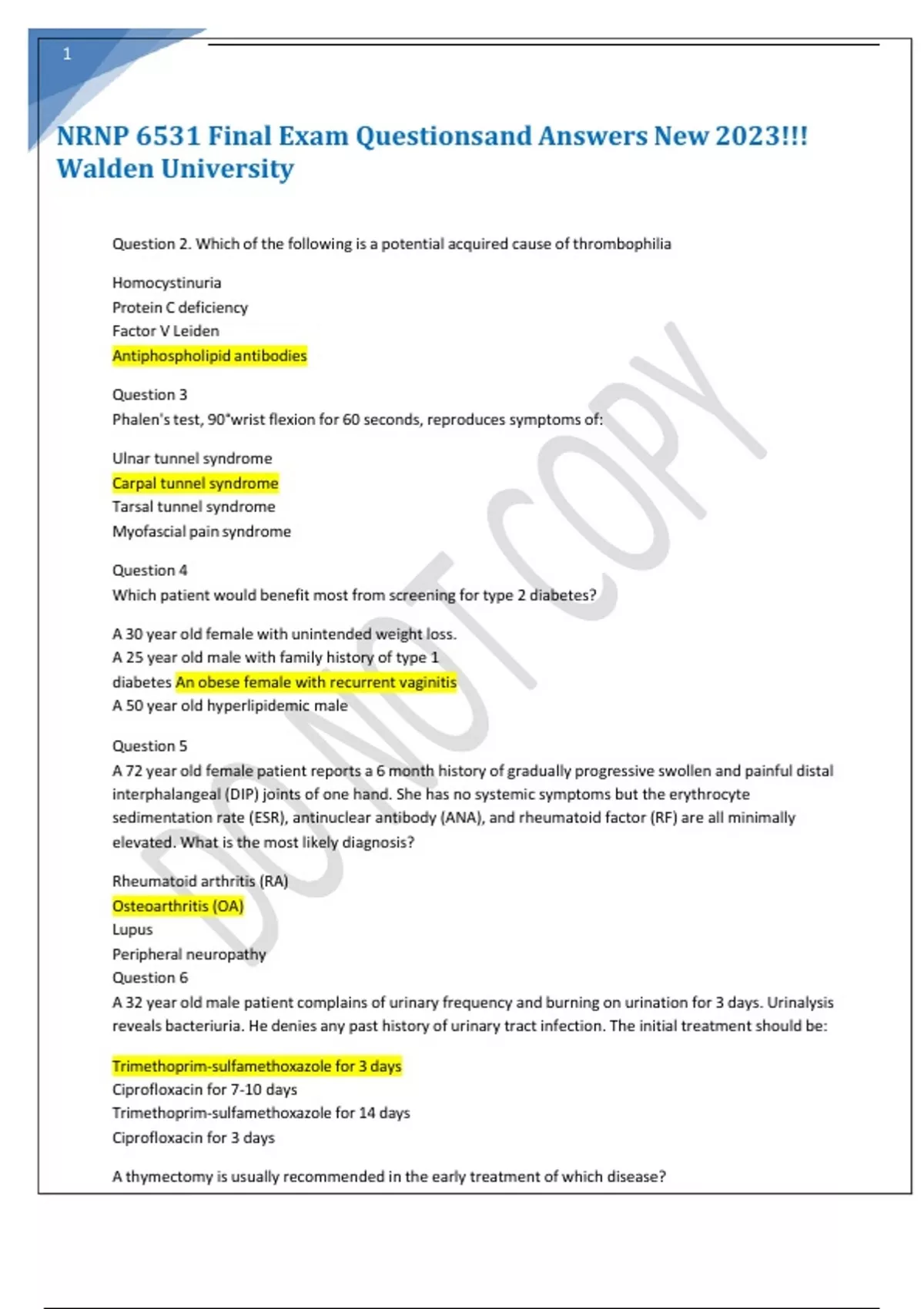 1

NRNP 6531 Final Exam Questionsand Answers New 2023!!! Walden University

Question 2. Which of the following is a potential acquired cause of thrombophilia

Homocystinuria
Protein C deficiency
Factor V Leiden
Antiphospholipid antibodies

Question 3
Phalen's test, 90°wrist flexion for 60 seconds, reproduces symptoms of:

Ulnar tunnel syndrome
Carpal tunnel syndrome
Tarsal tunnel syndrome
Myofascial pain syndrome

Question 4
Which patient would benefit most from screening for type 2 diabetes?

A 30 year old female with unintended weight loss.
A 25 year old male with family history of type 1 diabetes An obese female with recurrent vaginitis
A 50 year old hyperlipidemic male

Question 5
A 72 year old female patient reports a 6 month history of gradually progressive swollen and painful distal interphalangeal (DIP) joints of one hand. She has no systemic symptoms but the erythrocyte sedimentation rate (ESR), antinuclear antibody (ANA), and rheumatoid factor (RF) are all minimally elevated. What is the most likely diagnosis?

Rheumatoid arthritis (RA)
Osteoarthritis (OA)
Lupus
Peripheral neuropathy
Question 6
A 32 year old male patient complains of urinary frequency and burning on urination for 3 days. Urinalysis reveals bacteriuria. He denies any past history of urinary tract infection. The initial treatment should be:

Trimethoprim-sulfamethoxazole for 3 days
Ciprofloxacin for 7-10 days
Trimethoprim-sulfamethoxazole for 14 days
Ciprofloxacin for 3 days

A thymectomy is usually recommended in the early treatment of which disease?

DO NOT COPY